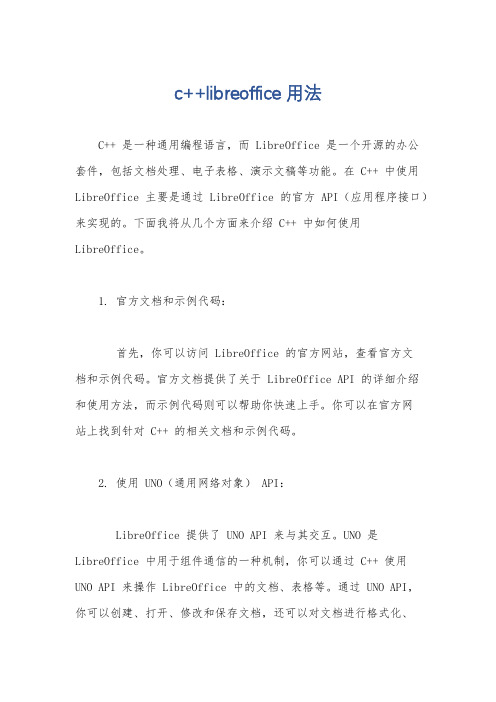 c++libreoffice 用法

C++ 是一种通用编程语言，而 LibreOffice 是一个开源的办公套件，包括文档处理、电子表格、演示文稿等功能。在 C++ 中使用 LibreOffice 主要是通过 LibreOffice 的官方 API（应用程序接口）来实现的。下面我将从几个方面来介绍 C++ 中如何使用 LibreOffice。

1. 官方文档和示例代码：

首先，你可以访问 LibreOffice 的官方网站，查看官方文档和示例代码。官方文档提供了关于 LibreOffice API 的详细介绍和使用方法，而示例代码则可以帮助你快速上手。你可以在官方网站上找到针对 C++ 的相关文档和示例代码。

2. 使用 UNO（通用网络对象） API：

LibreOffice 提供了 UNO API 来与其交互。UNO 是 LibreOffice 中用于组件通信的一种机制，你可以通过 C++ 使用 UNO API 来操作 LibreOffice 中的文档、表格等。通过 UNO API，你可以创建、打开、修改和保存文档，还可以对文档进行格式化、